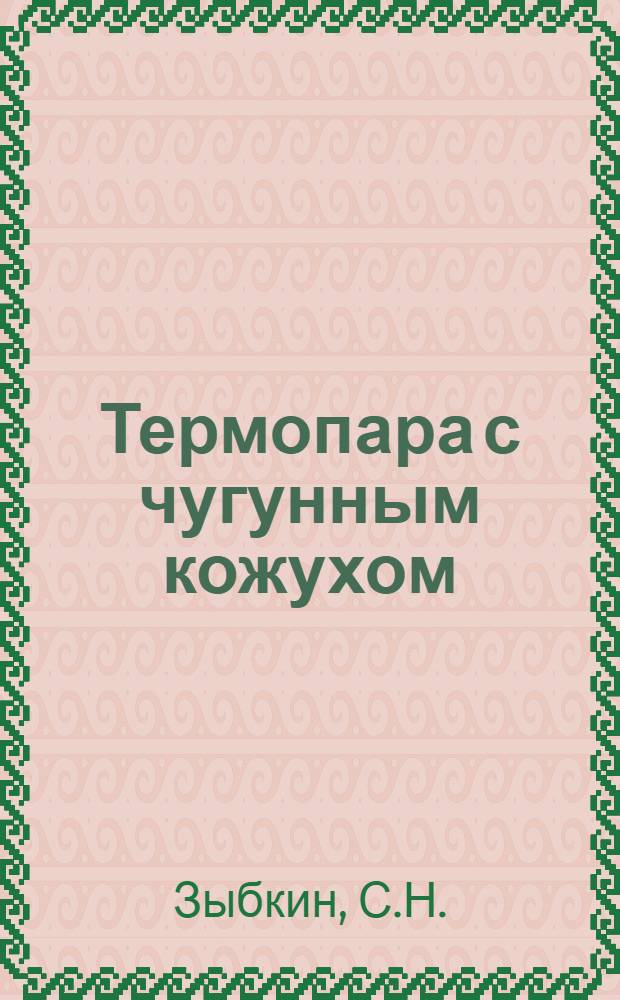 Термопара с чугунным кожухом

Зыбкин, С.Н.